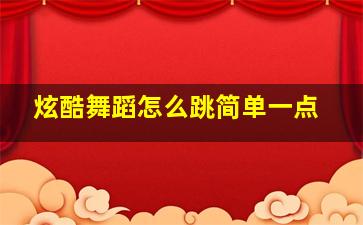 炫酷舞蹈怎么跳简单一点